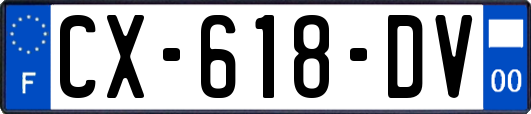 F
CX-618-DV
00